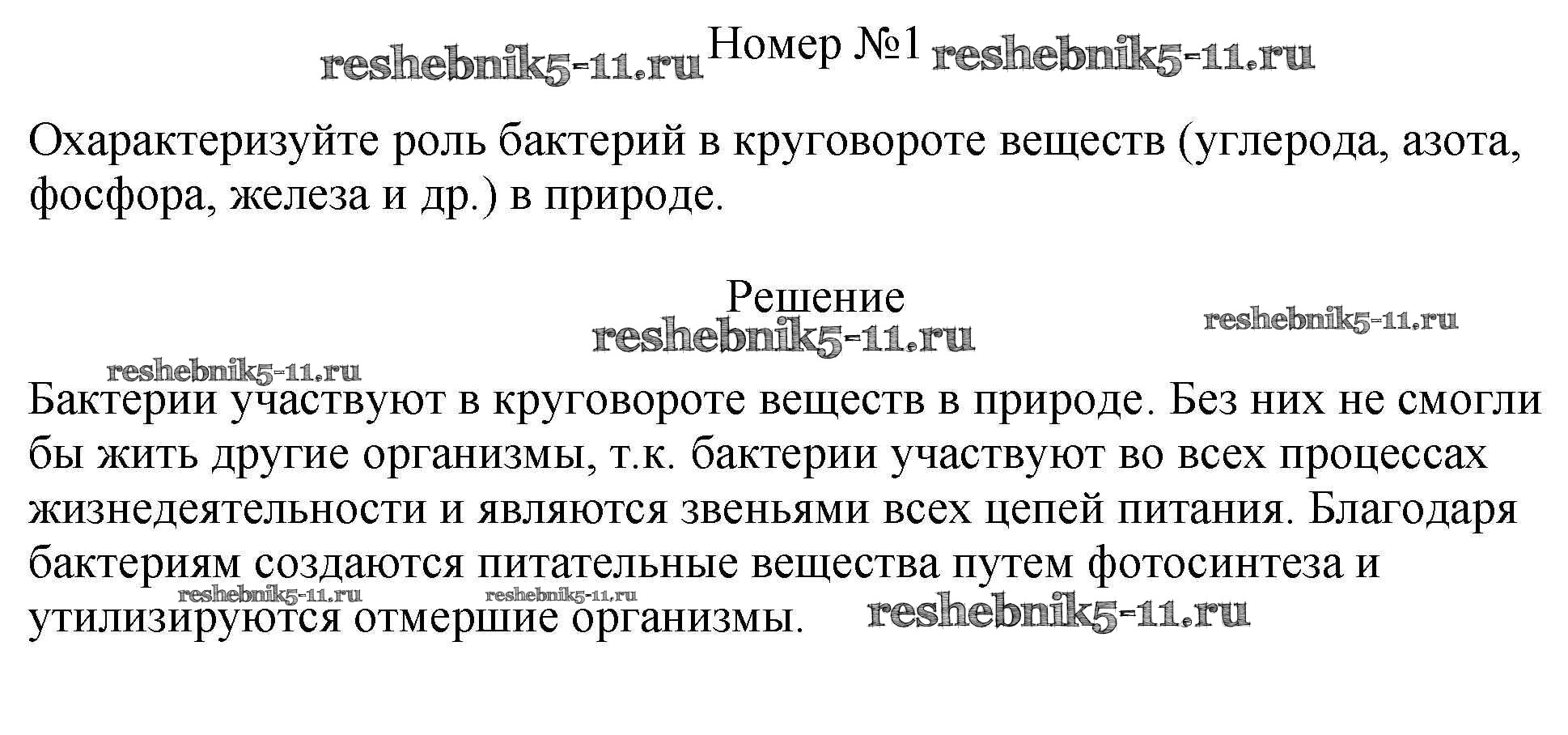 reshebnik5-11.ru Номер №1 reshebnik5-11.ru

Охарактеризуйте роль бактерий в круговороте веществ (углерода, азота, фосфора, железа и др.) в природе.

Решение

reshebnik5-11.ru

reshebnik5-11.ru

reshebnik5-11.ru

Бактерии участвуют в круговороте веществ в природе. Без них не смогли бы жить другие организмы, т.к. бактерии участвуют во всех процессах жизнедеятельности и являются звеньями всех цепей питания. Благодаря бактериям создаются питательные вещества путем фотосинтеза и утилизируются отмершие организмы.

reshebnik5-11.ru reshebnik5-11.ru reshebnik5-11.ru